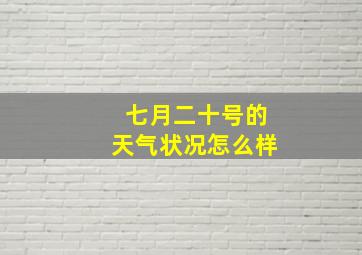 七月二十号的
天气状况怎么样